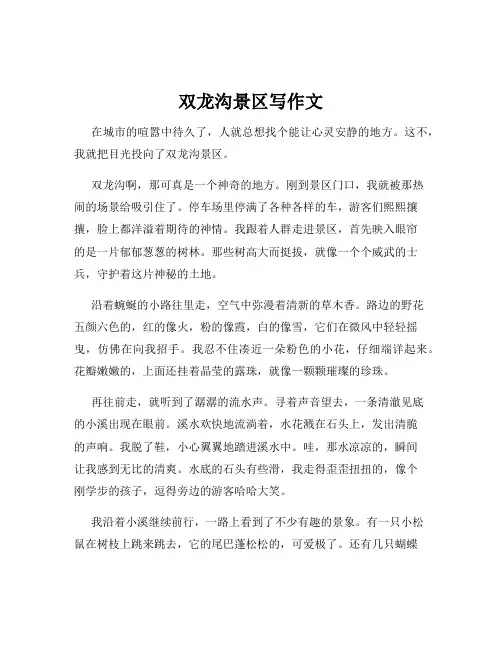 双龙沟景区写作文

在城市的喧嚣中待久了，人就总想找个能让心灵安静的地方。这不，我就把目光投向了双龙沟景区。

双龙沟啊，那可真是一个神奇的地方。刚到景区门口，我就被那热闹的场景给吸引住了。停车场里停满了各种各样的车，游客们熙熙攘攘，脸上都洋溢着期待的神情。我跟着人群走进景区，首先映入眼帘的是一片郁郁葱葱的树林。那些树高大而挺拔，就像一个个威武的士兵，守护着这片神秘的土地。

沿着蜿蜒的小路往里走，空气中弥漫着清新的草木香。路边的野花五颜六色的，红的像火，粉的像霞，白的像雪，它们在微风中轻轻摇曳，仿佛在向我招手。我忍不住凑近一朵粉色的小花，仔细端详起来。花瓣嫩嫩的，上面还挂着晶莹的露珠，就像一颗颗璀璨的珍珠。

再往前走，就听到了潺潺的流水声。寻着声音望去，一条清澈见底的小溪出现在眼前。溪水欢快地流淌着，水花溅在石头上，发出清脆的声响。我脱了鞋，小心翼翼地踏进溪水中。哇，那水凉凉的，瞬间让我感到无比的清爽。水底的石头有些滑，我走得歪歪扭扭的，像个刚学步的孩子，逗得旁边的游客哈哈大笑。

我沿着小溪继续前行，一路上看到了不少有趣的景象。有一只小松鼠在树枝上跳来跳去，它的尾巴蓬松松的，可爱极了。还有几只蝴蝶